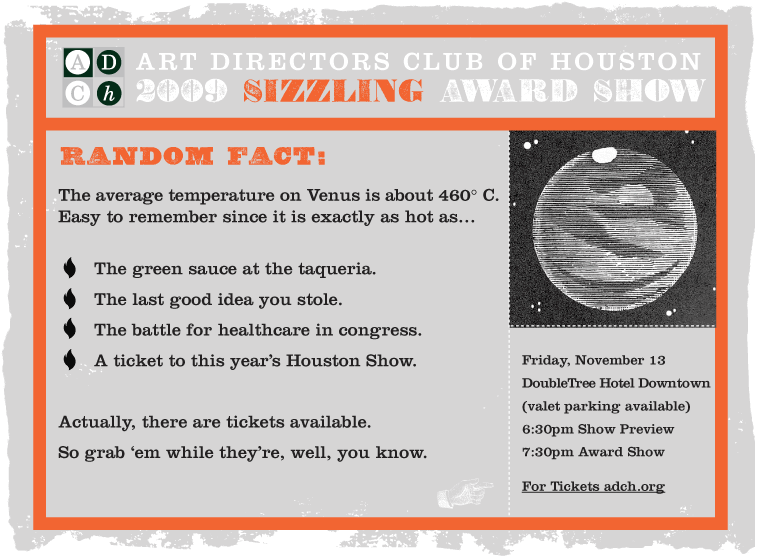 A D
C h

ART DIRECTORS CLUB OF HOUSTON
2009 SIZZLING AWARD SHOW

RANDOM FACT:

The average temperature on Venus is about 460° C. Easy to remember since it is exactly as hot as...

The green sauce at the taqueria.

The last good idea you stole.

The battle for healthcare in congress.

A ticket to this year's Houston Show.

Actually, there are tickets available.

So grab 'em while they're, well, you know.

Friday, November 13
DoubleTree Hotel Downtown
(valet parking available)
6:30pm Show Preview
7:30pm Award Show

For Tickets adch.org